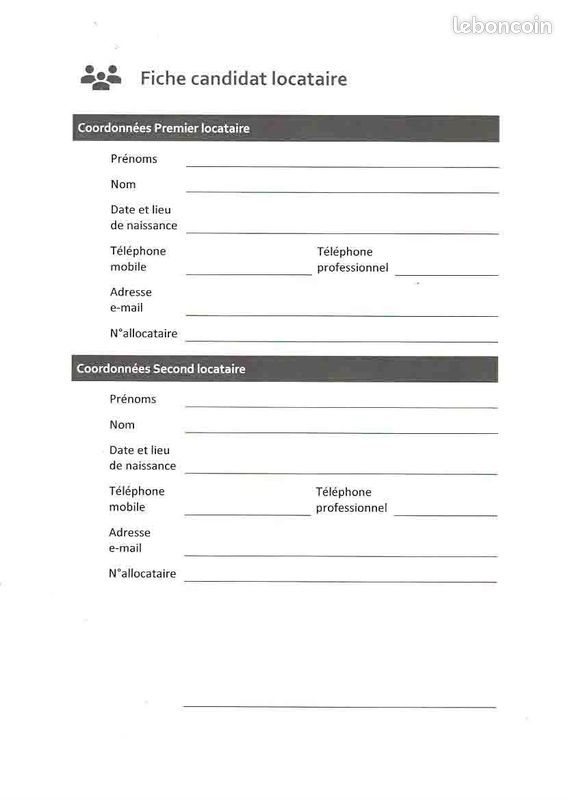 leboncoin

Fiche candidat locataire

Coordonnées Premier locataire

Prénoms

Nom

Date et lieu de naissance

Téléphone mobile

Téléphone professionnel

Adresse e-mail

N°allocataire

Coordonnées Second locataire

Prénoms

Nom

Date et lieu de naissance

Téléphone mobile

Téléphone professionnel

Adresse e-mail

N°allocataire